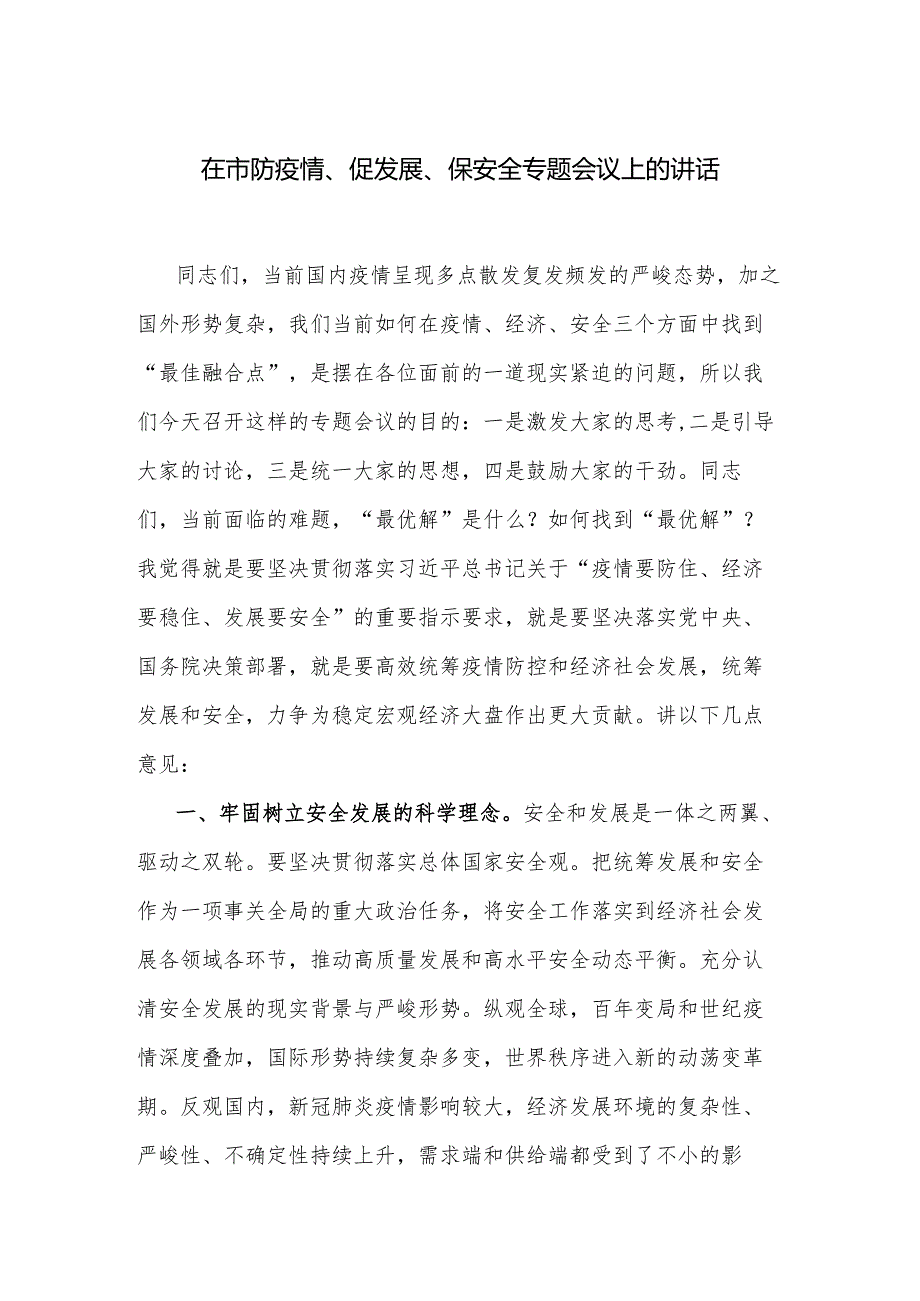 在市防疫情、促发展、保安全专题会议上的讲话

同志们，当前国内疫情呈现多点散发复发频发的严峻态势，加之国外形势复杂，我们当前如何在疫情、经济、安全三个方面中找到“最佳融合点”，是摆在各位面前的一道现实紧迫的问题，所以我们今天召开这样的专题会议的目的：一是激发大家的思考,二是引导大家的讨论，三是统一大家的思想，四是鼓励大家的干劲。同志们，当前面临的难题，“最优解”是什么？如何找到“最优解”？我觉得就是要坚决贯彻落实习近平总书记关于“疫情要防住、经济要稳住、发展要安全”的重要指示要求，就是要坚决落实党中央、国务院决策部署，就是要高效统筹疫情防控和经济社会发展，统筹发展和安全，力争为稳定宏观经济大盘作出更大贡献。讲以下几点意见：

一、牢固树立安全发展的科学理念。安全和发展是一体之两翼、驱动之双轮。要坚决贯彻落实总体国家安全观。把统筹发展和安全作为一项事关全局的重大政治任务，将安全工作落实到经济社会发展各领域各环节，推动高质量发展和高水平安全动态平衡。充分认清安全发展的现实背景与严峻形势。纵观全球，百年变局和世纪疫情深度叠加，国际形势持续复杂多变，世界秩序进入新的动荡变革期。反观国内，新冠肺炎疫情影响较大，经济发展环境的复杂性、严峻性、不确定性持续上升，需求端和供给端都受到了不小的影